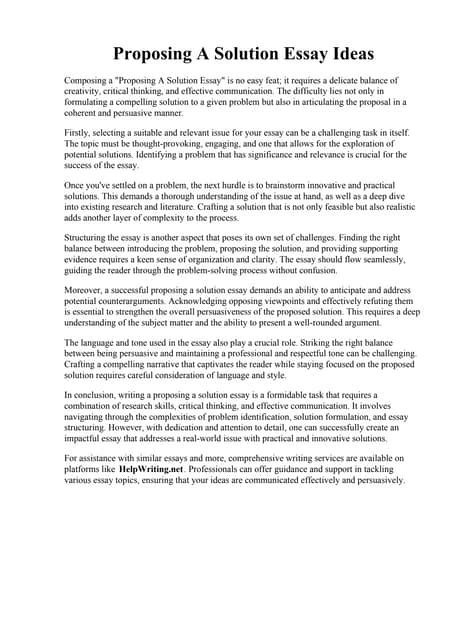 Proposing A Solution Essay Ideas

Composing a "Proposing A Solution Essay" is no easy feat; it requires a delicate balance of creativity, critical thinking, and effective communication. The difficulty lies not only in formulating a compelling solution to a given problem but also in articulating the proposal in a coherent and persuasive manner.

Firstly, selecting a suitable and relevant issue for your essay can be a challenging task in itself. The topic must be thought-provoking, engaging, and one that allows for the exploration of potential solutions. Identifying a problem that has significance and relevance is crucial for the success of the essay.

Once you've settled on a problem, the next hurdle is to brainstorm innovative and practical solutions. This demands a thorough understanding of the issue at hand, as well as a deep dive into existing research and literature. Crafting a solution that is not only feasible but also realistic adds another layer of complexity to the process.

Structuring the essay is another aspect that poses its own set of challenges. Finding the right balance between introducing the problem, proposing the solution, and providing supporting evidence requires a keen sense of organization and clarity. The essay should flow seamlessly, guiding the reader through the problem-solving process without confusion.

Moreover, a successful proposing a solution essay demands an ability to anticipate and address potential counterarguments. Acknowledging opposing viewpoints and effectively refuting them is essential to strengthen the overall persuasiveness of the proposed solution. This requires a deep understanding of the subject matter and the ability to present a well-rounded argument.

The language and tone used in the essay also play a crucial role. Striking the right balance between being persuasive and maintaining a professional and respectful tone can be challenging. Crafting a compelling narrative that captivates the reader while staying focused on the proposed solution requires careful consideration of language and style.

In conclusion, writing a proposing a solution essay is a formidable task that requires a combination of research skills, critical thinking, and effective communication. It involves navigating through the complexities of problem identification, solution formulation, and essay structuring. However, with dedication and attention to detail, one can successfully create an impactful essay that addresses a real-world issue with practical and innovative solutions.

For assistance with similar essays and more, comprehensive writing services are available on platforms like HelpWriting.net. Professionals can offer guidance and support in tackling various essay topics, ensuring that your ideas are communicated effectively and persuasively.